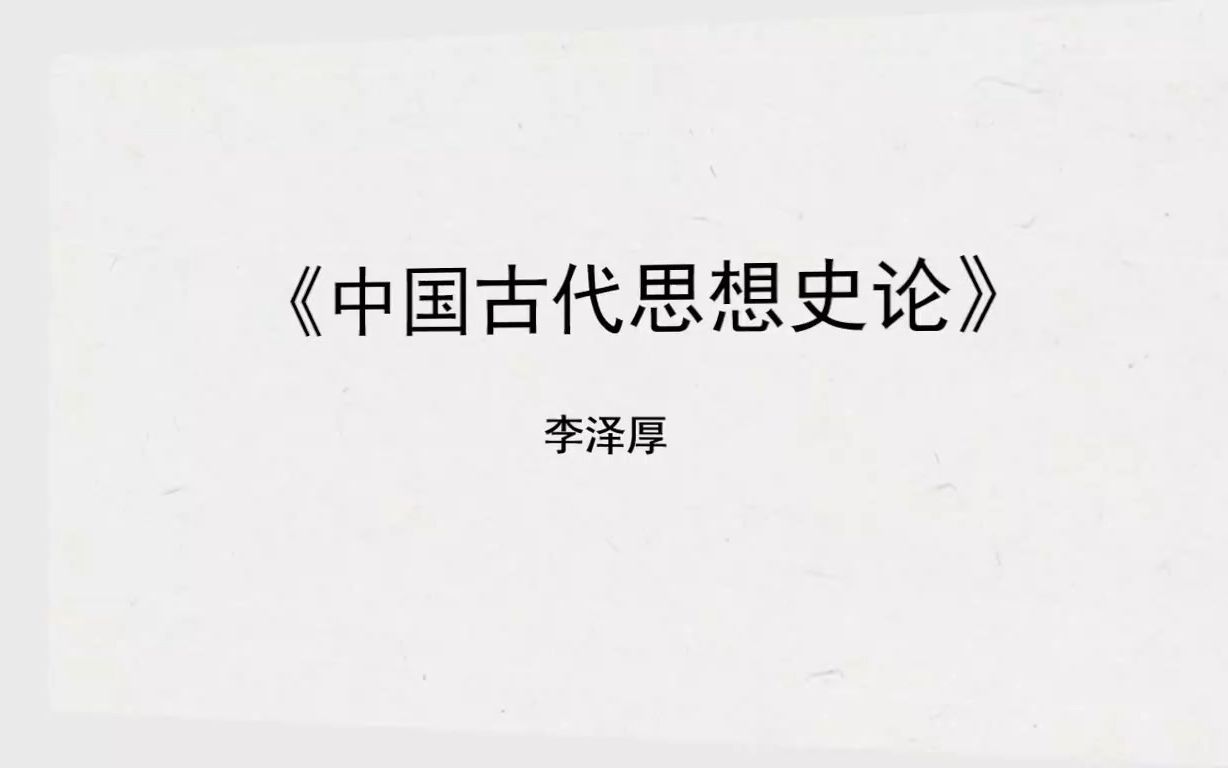 《中国古代思想史论》

李泽厚